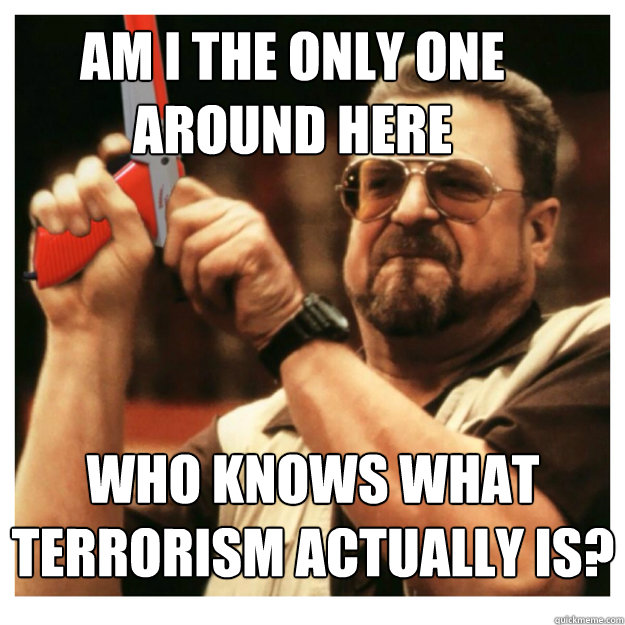 AM I THE ONLY ONE AROUND HERE

WHO KNOWS WHAT TERRORISM ACTUALLY IS?

quickmeme.com